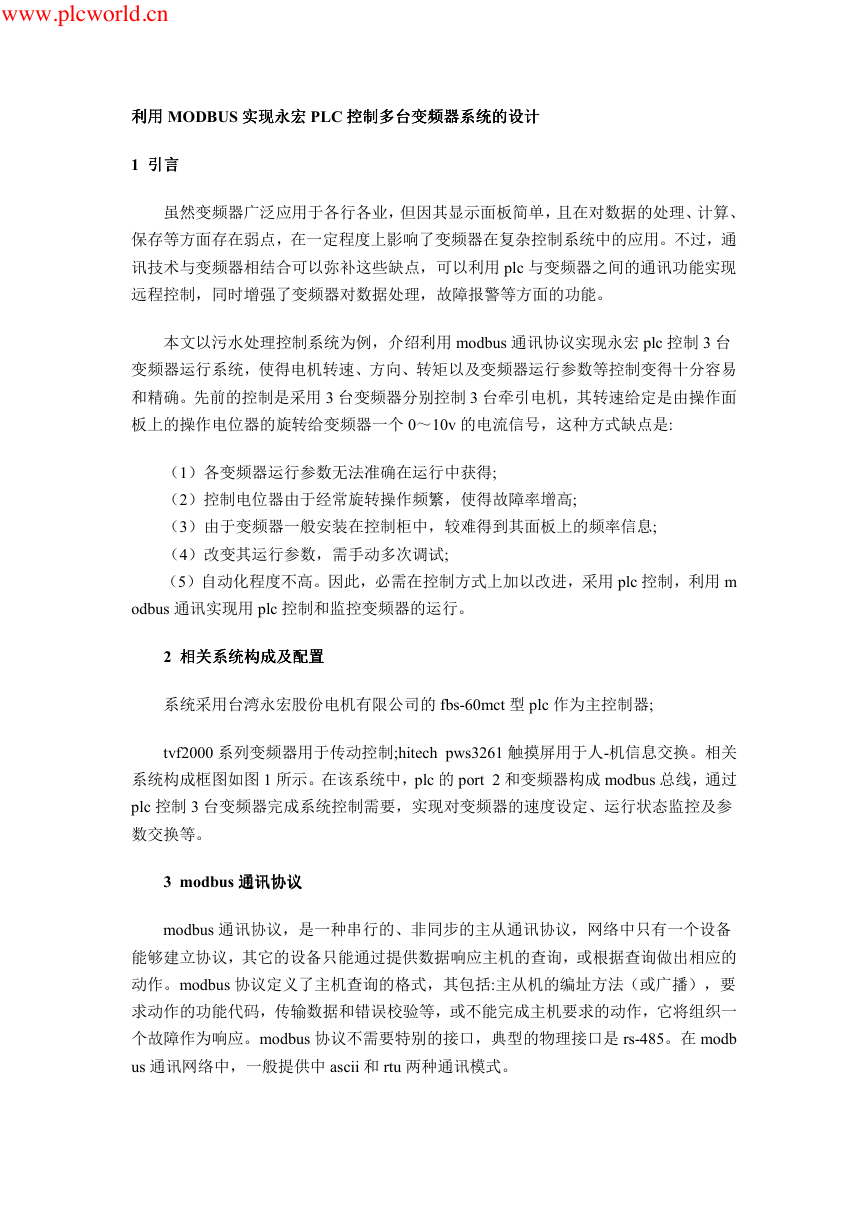 www.plcworld.cn

利用 MODBUS 实现永宏 PLC 控制多台变频器系统的设计

1 引言

虽然变频器广泛应用于各行各业，但因其显示面板简单，且在对数据的处理、计算、保存等方面存在弱点，在一定程度上影响了变频器在复杂控制系统中的应用。不过，通讯技术与变频器相结合可以弥补这些缺点，可以利用 plc 与变频器之间的通讯功能实现远程控制，同时增强了变频器对数据处理，故障报警等方面的功能。

本文以污水处理控制系统为例，介绍利用 modbus 通讯协议实现永宏 plc 控制 3 台变频器运行系统，使得电机转速、方向、转矩以及变频器运行参数等控制变得十分容易和精确。先前的控制是采用 3 台变频器分别控制 3 台牵引电机，其转速给定是由操作面板上的操作电位器的旋转给变频器一个 0～10v 的电流信号，这种方式缺点是:

（1）各变频器运行参数无法准确在运行中获得;
（2）控制电位器由于经常旋转操作频繁，使得故障率增高;
（3）由于变频器一般安装在控制柜中，较难得到其面板上的频率信息;
（4）改变其运行参数，需手动多次调试;
（5）自动化程度不高。因此，必需在控制方式上加以改进，采用 plc 控制，利用 modbus 通讯实现用 plc 控制和监控变频器的运行。

2 相关系统构成及配置

系统采用台湾永宏股份电机有限公司的 fbs-60mct 型 plc 作为主控制器;

tvf2000 系列变频器用于传动控制;hitech pws3261 触摸屏用于人-机信息交换。相关系统构成框图如图 1 所示。在该系统中，plc 的 port 2 和变频器构成 modbus 总线，通过 plc 控制 3 台变频器完成系统控制需要，实现对变频器的速度设定、运行状态监控及参数交换等。

3 modbus 通讯协议

modbus 通讯协议，是一种串行的、非同步的主从通讯协议，网络中只有一个设备能够建立协议，其它的设备只能通过提供数据响应主机的查询，或根据查询做出相应的动作。modbus 协议定义了主机查询的格式，其包括:主从机的编址方法（或广播），要求动作的功能代码，传输数据和错误校验等，或不能完成主机要求的动作，它将组织一个故障作为响应。modbus 协议不需要特别的接口，典型的物理接口是 rs-485。在 modbus 通讯网络中，一般提供中 ascii 和 rtu 两种通讯模式。